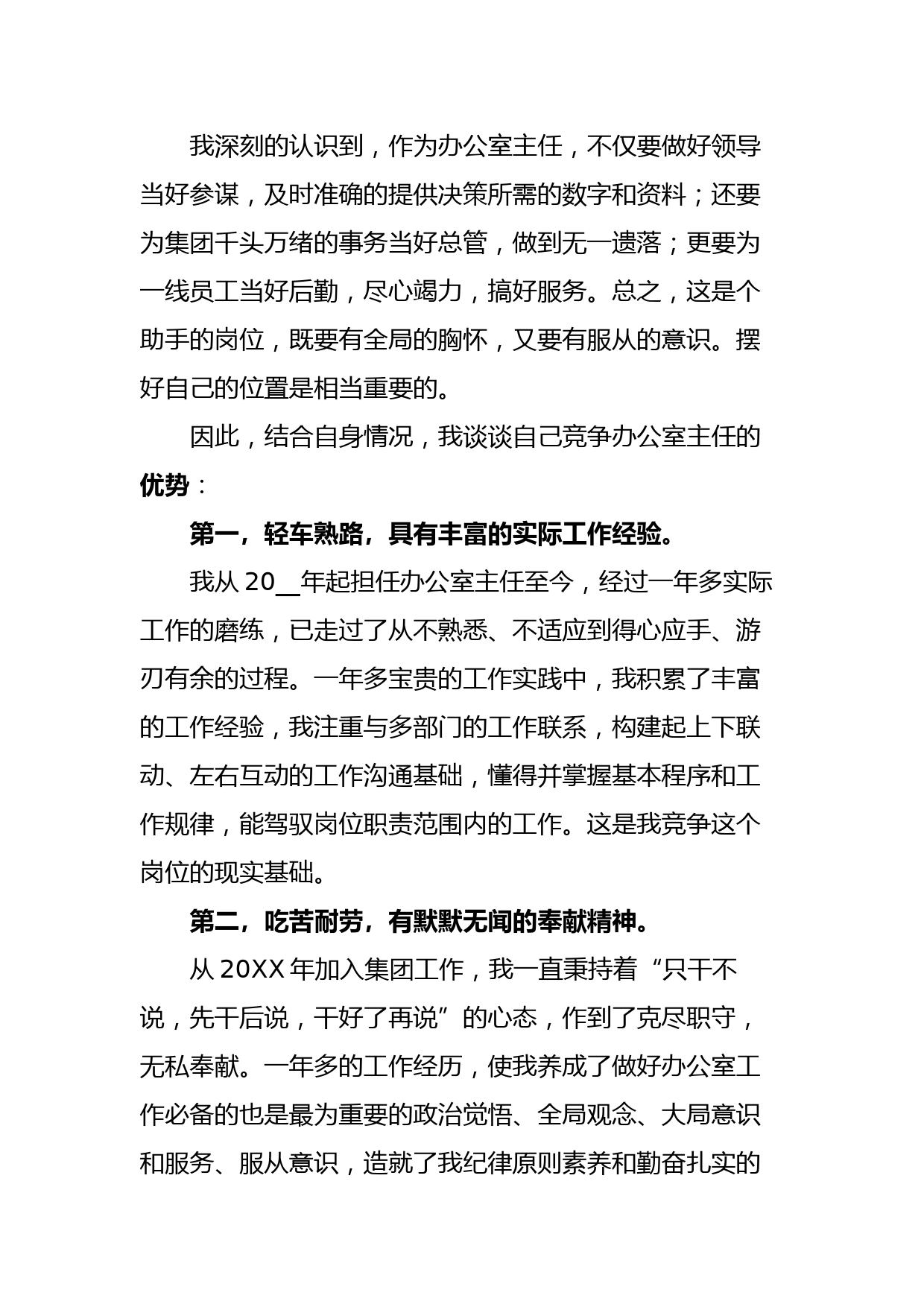 我深刻的认识到，作为办公室主任，不仅要做好领导当好参谋，及时准确的提供决策所需的数字和资料；还要为集团千头万绪的事务当好总管，做到无一遗落；更要为一线员工当好后勤，尽心竭力，搞好服务。总之，这是个助手的岗位，既要有全局的胸怀，又要有服从的意识。摆好自己的位置是相当重要的。

因此，结合自身情况，我谈谈自己竞争办公室主任的优势：

第一，轻车熟路，具有丰富的实际工作经验。

我从 20__年起担任办公室主任至今，经过一年多实际工作的磨练，已走过了从不熟悉、不适应到得心应手、游刃有余的过程。一年多宝贵的工作实践中，我积累了丰富的工作经验，我注重与多部门的工作联系，构建起上下联动、左右互动的工作沟通基础，懂得并掌握基本程序和工作规律，能驾驭岗位职责范围内的工作。这是我竞争这个岗位的现实基础。

第二，吃苦耐劳，有默默无闻的奉献精神。

从 20XX 年加入集团工作，我一直秉持着“只干不说，先干后说，干好了再说”的心态，作到了克尽职守，无私奉献。一年多的工作经历，使我养成了做好办公室工作必备的也是最为重要的政治觉悟、全局观念、大局意识和服务、服从意识，造就了我纪律原则素养和勤奋扎实的